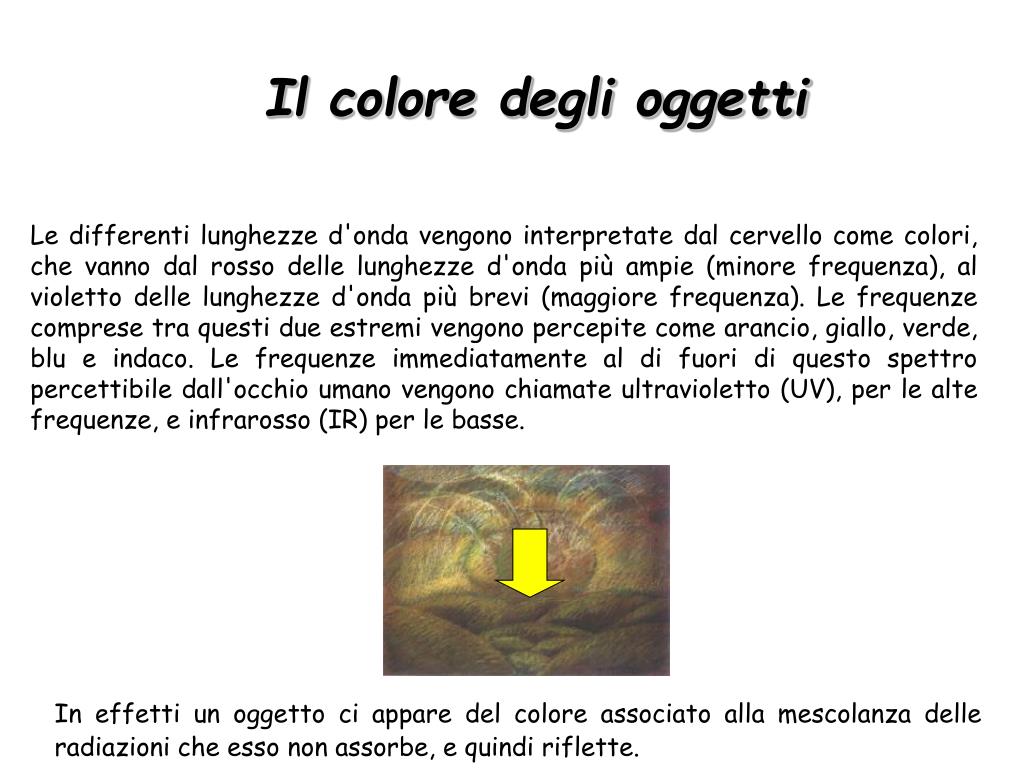 Il colore degli oggetti

Le differenti lunghezze d'onda vengono interpretate dal cervello come colori, che vanno dal rosso delle lunghezze d'onda più ampie (minore frequenza), al violetto delle lunghezze d'onda più brevi (maggiore frequenza). Le frequenze comprese tra questi due estremi vengono percepite come arancio, giallo, verde, blu e indaco. Le frequenze immediatamente al di fuori di questo spettro percettibile dall'occhio umano vengono chiamate ultravioletto (UV), per le alte frequenze, e infrarosso (IR) per le basse.

In effetti un oggetto ci appare del colore associato alla mescolanza delle radiazioni che esso non assorbe, e quindi riflette.